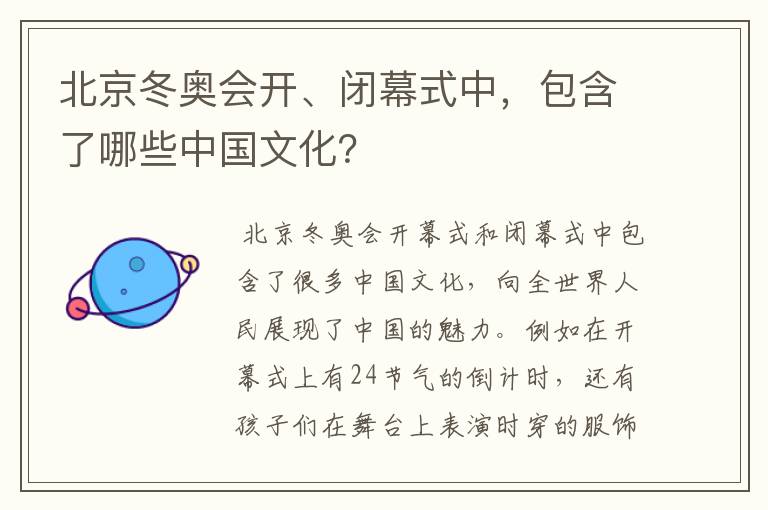 北京冬奥会开、闭幕式中，包含了哪些中国文化？

北京冬奥会开幕式和闭幕式中包含了很多中国文化，向全世界人民展现了中国的魅力。例如在开幕式上有24节气的倒计时，还有孩子们在舞台上表演时穿的服饰